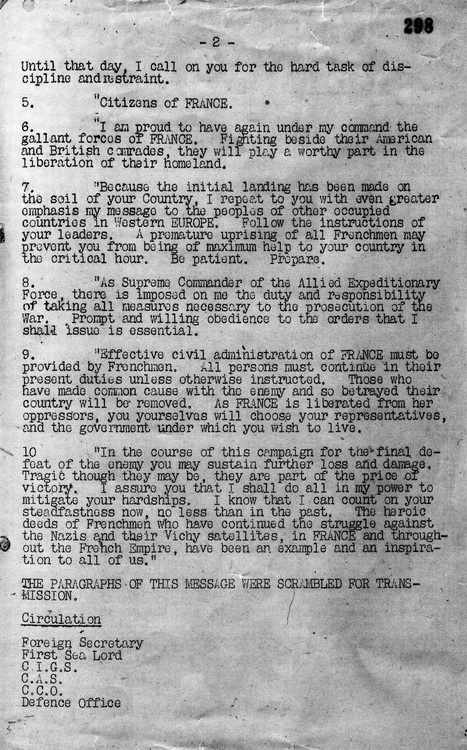 298

- 2 -

Until that day, I call on you for the hard task of discipline and restraint.

5. "Citizens of FRANCE.

6. "I am proud to have again under my command the gallant forces of FRANCE. Fighting beside their American and British comrades, they will play a worthy part in the liberation of their homeland.

7. "Because the initial landing has been made on the soil of your Country, I repeat to you with even greater emphasis my message to the peoples of other occupied countries in Western EUROPE. Follow the instructions of your leaders. A premature uprising of all Frenchmen may prevent you from being of maximum help to your country in the critical hour. Be patient. Prepare.

8. "As Supreme Commander of the Allied Expeditionary Force, there is imposed on me the duty and responsibility of taking all measures necessary to the prosecution of the War. Prompt and willing obedience to the orders that I shall issue is essential.

9. "Effective civil administration of FRANCE must be provided by Frenchmen. All persons must continue in their present duties unless otherwise instructed. Those who have made common cause with the enemy and so betrayed their country will be removed. As FRANCE is liberated from her oppressors, you yourselves will choose your representatives, and the government under which you wish to live.

10 "In the course of this campaign for the final defeat of the enemy you may sustain further loss and damage. Tragic though they may be, they are part of the price of victory. I assure you that I shall do all in my power to mitigate your hardships. I know that I can count on your steadfastness now, no less than in the past. The heroic deeds of Frenchmen who have continued the struggle against the Nazis and their Vichy satellites, in FRANCE and throughout the French Empire, have been an example and an inspiration to all of us."

THE PARAGRAPHS OF THIS MESSAGE WERE SCRAMBLED FOR TRANSMISSION.

Circulation

Foreign Secretary
First Sea Lord
C.I.G.S.
C.A.S.
C.C.O.
Defence Office